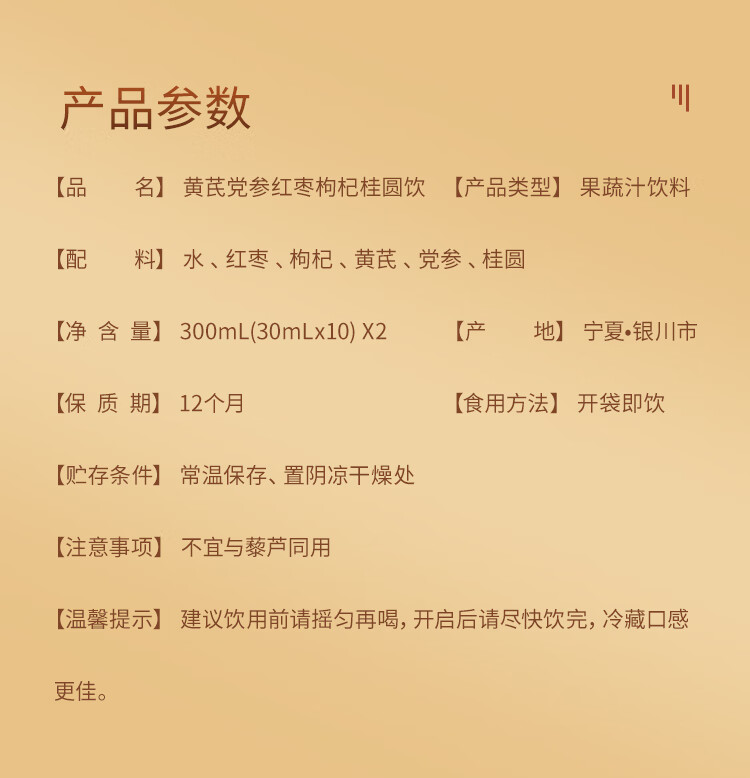 产品参数

【品　　名】 黄芪党参红枣枸杞桂圆饮　【产品类型】 果蔬汁饮料

【配　　料】 水、红枣、枸杞、黄芪、党参、桂圆

【净 含 量】 300mL(30mLx10) X2　【产　　地】 宁夏•银川市

【保 质 期】 12个月　【食用方法】 开袋即饮

【贮存条件】 常温保存、置阴凉干燥处

【注意事项】 不宜与藜芦同用

【温馨提示】 建议饮用前请摇匀再喝，开启后请尽快饮完，冷藏口感更佳。